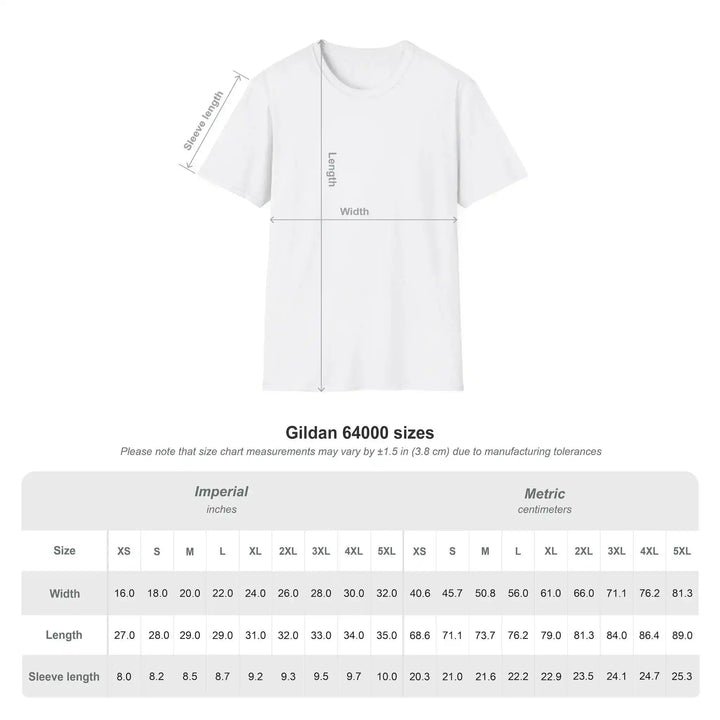 Sleeve length

Length

Width

Gildan 64000 sizes

Please note that size chart measurements may vary by ±1.5 in (3.8 cm) due to manufacturing tolerances

| | Imperial inches | | | | | | | | | Metric centimeters | | | | | | | | |
|---|---|---|---|---|---|---|---|---|---|---|---|---|---|---|---|---|---|---|
| Size | XS | S | M | L | XL | 2XL | 3XL | 4XL | 5XL | XS | S | M | L | XL | 2XL | 3XL | 4XL | 5XL |
| Width | 16.0 | 18.0 | 20.0 | 22.0 | 24.0 | 26.0 | 28.0 | 30.0 | 32.0 | 40.6 | 45.7 | 50.8 | 56.0 | 61.0 | 66.0 | 71.1 | 76.2 | 81.3 |
| Length | 27.0 | 28.0 | 29.0 | 29.0 | 31.0 | 32.0 | 33.0 | 34.0 | 35.0 | 68.6 | 71.1 | 73.7 | 76.2 | 79.0 | 81.3 | 84.0 | 86.4 | 89.0 |
| Sleeve length | 8.0 | 8.2 | 8.5 | 8.7 | 9.2 | 9.3 | 9.5 | 9.7 | 10.0 | 20.3 | 21.0 | 21.6 | 22.2 | 22.9 | 23.5 | 24.1 | 24.7 | 25.3 |